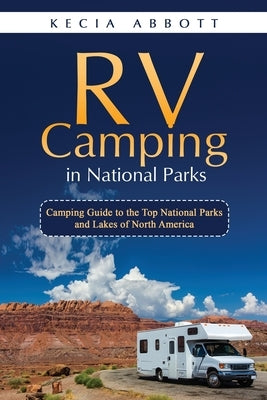 KECIA ABBOTT

RV Camping in National Parks

Camping Guide to the Top National Parks and Lakes of North America